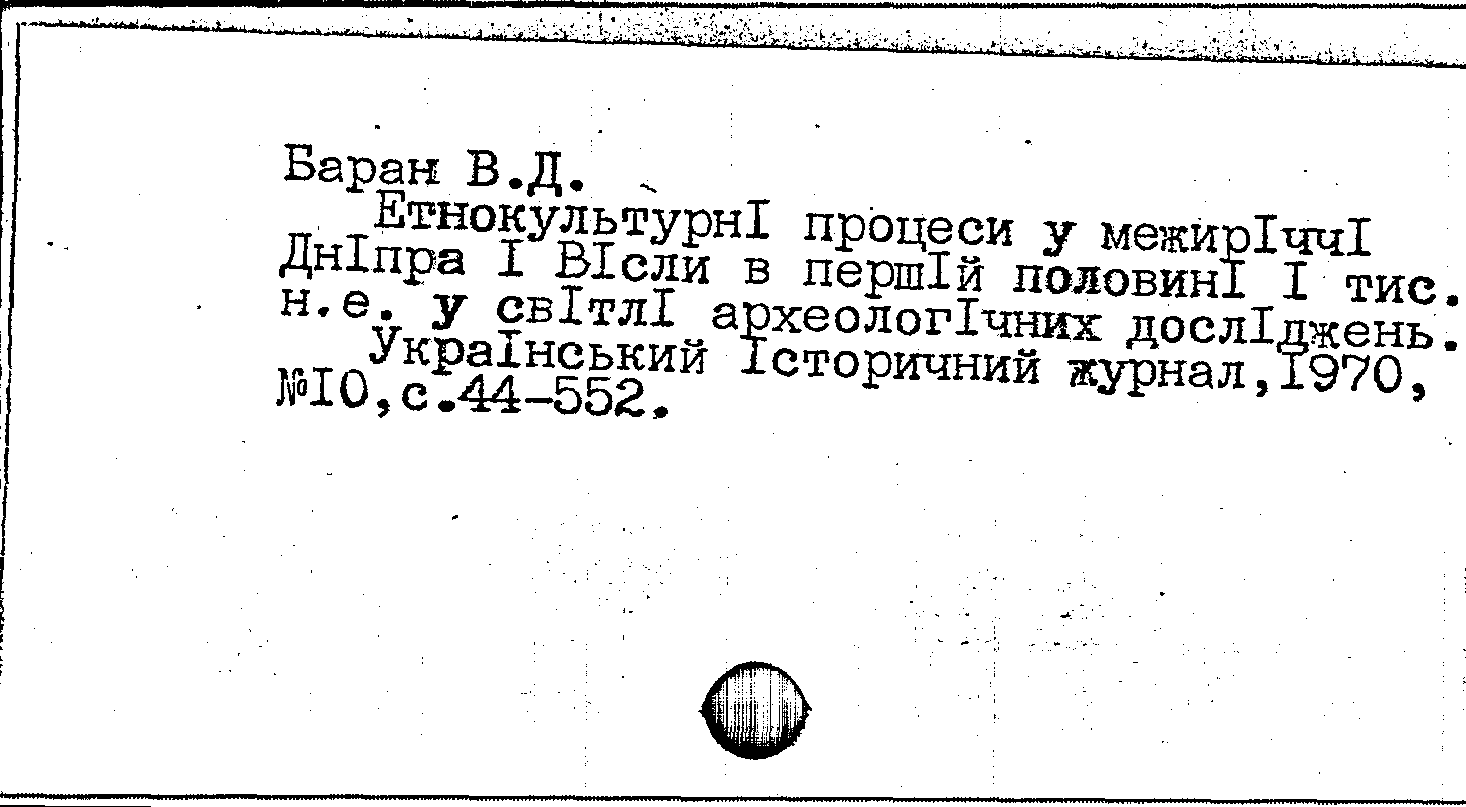 Баран В.Д.

ЕтнокультурнI процеси у межирIччI ДнIпра I ВIсли в першIй половинI I тис. н.е. у свIтлI археологIчних дослIджень. УкраIнський Iсторичний журнал,I970, №I0,с.44-552.